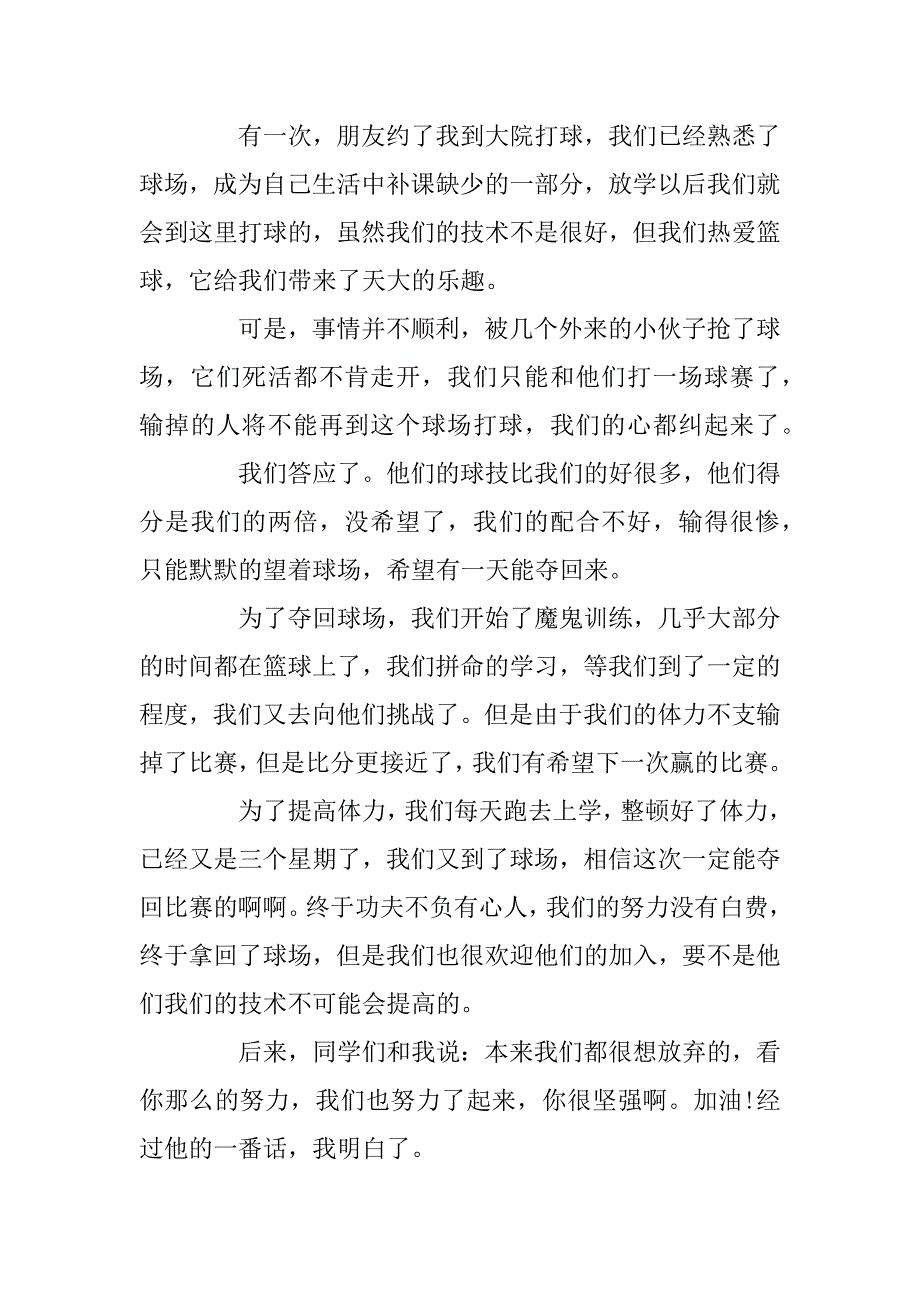 有一次，朋友约了我到大院打球，我们已经熟悉了球场，成为自己生活中补课缺少的一部分，放学以后我们就会到这里打球的，虽然我们的技术不是很好，但我们热爱篮球，它给我们带来了天大的乐趣。

可是，事情并不顺利，被几个外来的小伙子抢了球场，它们死活都不肯走开，我们只能和他们打一场球赛了，输掉的人将不能再到这个球场打球，我们的心都纠起来了。

我们答应了。他们的球技比我们的好很多，他们得分是我们的两倍，没希望了，我们的配合不好，输得很惨，只能默默的望着球场，希望有一天能夺回来。

为了夺回球场，我们开始了魔鬼训练，几乎大部分的时间都在篮球上了，我们拼命的学习，等我们到了一定的程度，我们又去向他们挑战了。但是由于我们的体力不支输掉了比赛，但是比分更接近了，我们有希望下一次赢的比赛。

为了提高体力，我们每天跑去上学，整顿好了体力，已经又是三个星期了，我们又到了球场，相信这次一定能夺回比赛的啊啊。终于功夫不负有心人，我们的努力没有白费，终于拿回了球场，但是我们也很欢迎他们的加入，要不是他们我们的技术不可能会提高的。

后来，同学们和我说：本来我们都很想放弃的，看你那么的努力，我们也努力了起来，你很坚强啊。加油!经过他的一番话，我明白了。